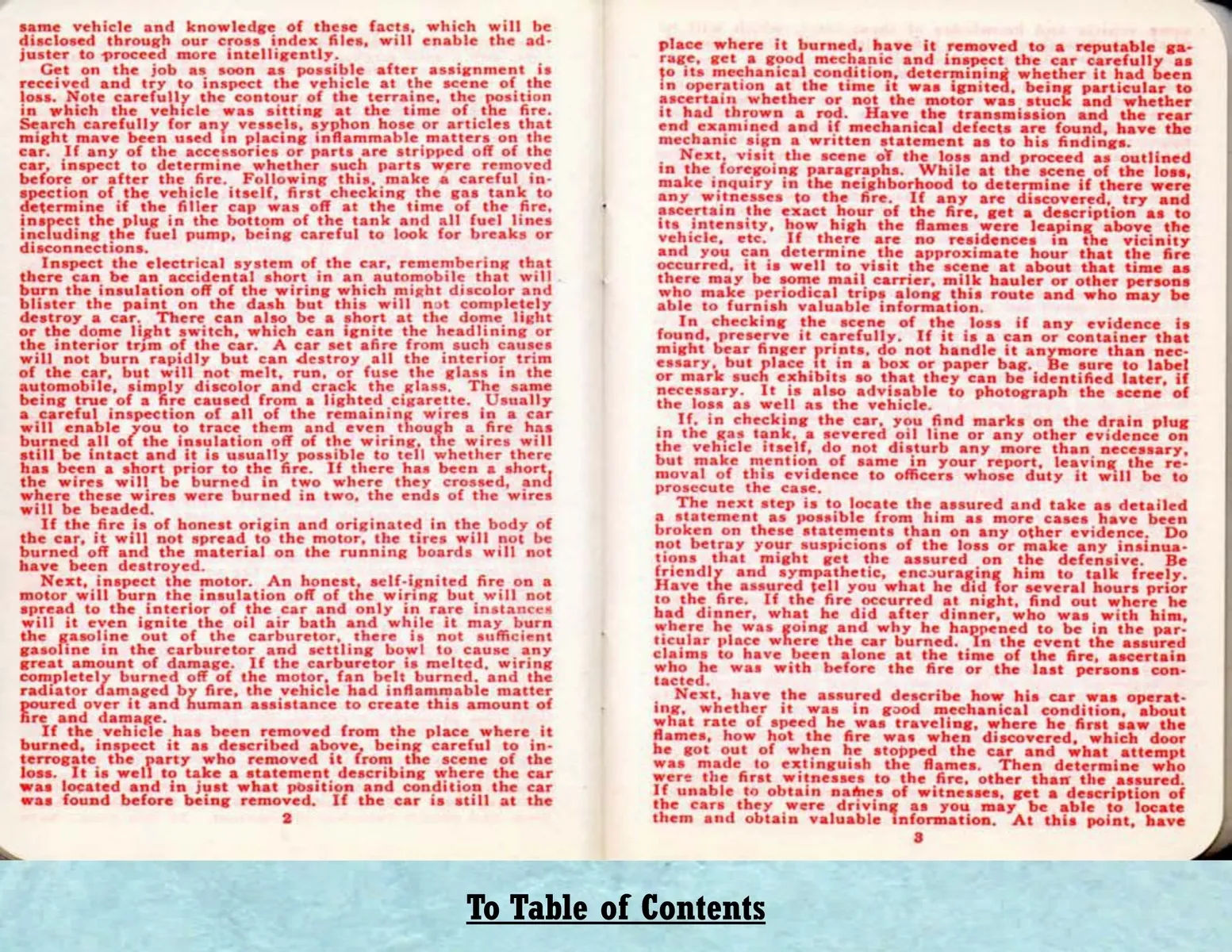 same vehicle and knowledge of these facts, which will be disclosed through our cross index files, will enable the adjuster to proceed more intelligently.

Get on the job as soon as possible after assignment is received and try to inspect the vehicle at the scene of the loss. Note carefully the contour of the terraine, the position in which the vehicle was sitting at the time of the fire. Search carefully for any vessels, syphon hose or articles that might mave been used in placing inflammable matters on the car. If any of the accessories or parts are stripped off of the car, inspect to determine whether such parts were removed before or after the fire. Following this, make a careful inspection of the vehicle itself, first checking the gas tank to determine if the filler cap was off at the time of the fire, inspect the plug in the bottom of the tank and all fuel lines including the fuel pump, being careful to look for breaks or disconnections.

Inspect the electrical system of the car, remembering that there can be an accidental short in an automobile that will burn the insulation off of the wiring which might discolor and blister the paint on the dash but this will not completely destroy a car. There can also be a short at the dome light or the dome light switch, which can ignite the headlining or the interior trim of the car. A car set afire from such causes will not burn rapidly but can destroy all the interior trim of the car, but will not melt, run, or fuse the glass in the automobile, simply discolor and crack the glass. The same being true of a fire caused from a lighted cigarette. Usually a careful inspection of all of the remaining wires in a car will enable you to trace them and even though a fire has burned all of the insulation off of the wiring, the wires will still be intact and it is usually possible to tell whether there has been a short prior to the fire. If there has been a short, the wires will be burned in two where they crossed, and where these wires were burned in two, the ends of the wires will be beaded.

If the fire is of honest origin and originated in the body of the car, it will not spread to the motor, the tires will not be burned off and the material on the running boards will not have been destroyed.

Next, inspect the motor. An honest, self-ignited fire on a motor will burn the insulation off of the wiring but will not spread to the interior of the car and only in rare instances will it even ignite the oil air bath and while it may burn the gasoline out of the carburetor, there is not sufficient gasoline in the carburetor and settling bowl to cause any great amount of damage. If the carburetor is melted, wiring completely burned off of the motor, fan belt burned, and the radiator damaged by fire, the vehicle had inflammable matter poured over it and human assistance to create this amount of fire and damage.

If the vehicle has been removed from the place where it burned, inspect it as described above, being careful to interrogate the party who removed it from the scene of the loss. It is well to take a statement describing where the car was located and in just what position and condition the car was found before being removed. If the car is still at the

2

place where it burned, have it removed to a reputable garage, get a good mechanic and inspect the car carefully as to its mechanical condition, determining whether it had been in operation at the time it was ignited, being particular to ascertain whether or not the motor was stuck and whether it had thrown a rod. Have the transmission and the rear end examined and if mechanical defects are found, have the mechanic sign a written statement as to his findings.

Next, visit the scene of the loss and proceed as outlined in the foregoing paragraphs. While at the scene of the loss, make inquiry in the neighborhood to determine if there were any witnesses to the fire. If any are discovered, try and ascertain the exact hour of the fire, get a description as to its intensity, how high the flames were leaping above the vehicle, etc. If there are no residences in the vicinity and you can determine the approximate hour that the fire occurred, it is well to visit the scene at about that time as there may be some mail carrier, milk hauler or other persons who make periodical trips along this route and who may be able to furnish valuable information.

In checking the scene of the loss if any evidence is found, preserve it carefully. If it is a can or container that might bear finger prints, do not handle it anymore than necessary, but place it in a box or paper bag. Be sure to label or mark such exhibits so that they can be identified later, if necessary. It is also advisable to photograph the scene of the loss as well as the vehicle.

If, in checking the car, you find marks on the drain plug in the gas tank, a severed oil line or any other evidence on the vehicle itself, do not disturb any more than necessary, but make mention of same in your report, leaving the removal of this evidence to officers whose duty it will be to prosecute the case.

The next step is to locate the assured and take as detailed a statement as possible from him as more cases have been broken on these statements than on any other evidence. Do not betray your suspicions of the loss or make any insinuations that might get the assured on the defensive. Be friendly and sympathetic, encouraging him to talk freely. Have the assured tell you what he did for several hours prior to the fire. If the fire occurred at night, find out where he had dinner, what he did after dinner, who was with him, where he was going and why he happened to be in the particular place where the car burned. In the event the assured claims to have been alone at the time of the fire, ascertain who he was with before the fire or the last persons contacted.

Next, have the assured describe how his car was operating, whether it was in good mechanical condition, about what rate of speed he was traveling, where he first saw the flames, how hot the fire was when discovered, which door he got out of when he stopped the car and what attempt was made to extinguish the flames. Then determine who were the first witnesses to the fire, other than the assured. If unable to obtain names of witnesses, get a description of the cars they were driving as you may be able to locate them and obtain valuable information. At this point, have

3

To Table of Contents